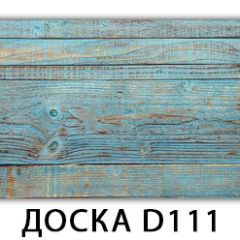 ДОСКА D111